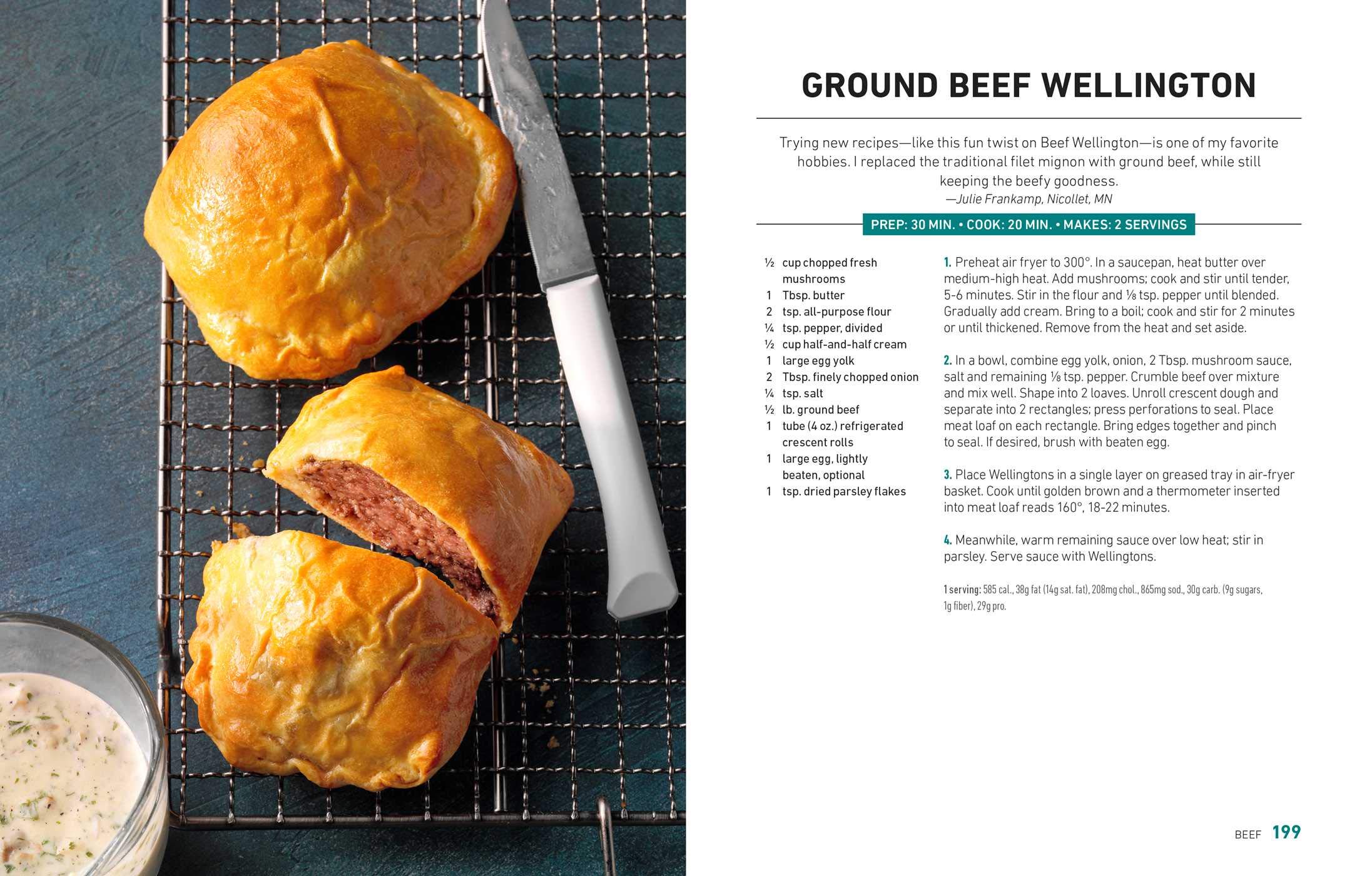 GROUND BEEF WELLINGTON

Trying new recipes—like this fun twist on Beef Wellington—is one of my favorite hobbies. I replaced the traditional filet mignon with ground beef, while still keeping the beefy goodness.
—Julie Frankamp, Nicollet, MN

PREP: 30 MIN. • COOK: 20 MIN. • MAKES: 2 SERVINGS

½ cup chopped fresh mushrooms
1 Tbsp. butter
2 tsp. all-purpose flour
¼ tsp. pepper, divided
½ cup half-and-half cream
1 large egg yolk
2 Tbsp. finely chopped onion
¼ tsp. salt
½ lb. ground beef
1 tube (4 oz.) refrigerated crescent rolls
1 large egg, lightly beaten, optional
1 tsp. dried parsley flakes

1. Preheat air fryer to 300°. In a saucepan, heat butter over medium-high heat. Add mushrooms; cook and stir until tender, 5-6 minutes. Stir in the flour and ⅛ tsp. pepper until blended. Gradually add cream. Bring to a boil; cook and stir for 2 minutes or until thickened. Remove from the heat and set aside.

2. In a bowl, combine egg yolk, onion, 2 Tbsp. mushroom sauce, salt and remaining ⅛ tsp. pepper. Crumble beef over mixture and mix well. Shape into 2 loaves. Unroll crescent dough and separate into 2 rectangles; press perforations to seal. Place meat loaf on each rectangle. Bring edges together and pinch to seal. If desired, brush with beaten egg.

3. Place Wellingtons in a single layer on greased tray in air-fryer basket. Cook until golden brown and a thermometer inserted into meat loaf reads 160°, 18-22 minutes.

4. Meanwhile, warm remaining sauce over low heat; stir in parsley. Serve sauce with Wellingtons.

1 serving: 585 cal., 38g fat (14g sat. fat), 208mg chol., 865mg sod., 30g carb. (9g sugars, 1g fiber), 29g pro.

BEEF 199